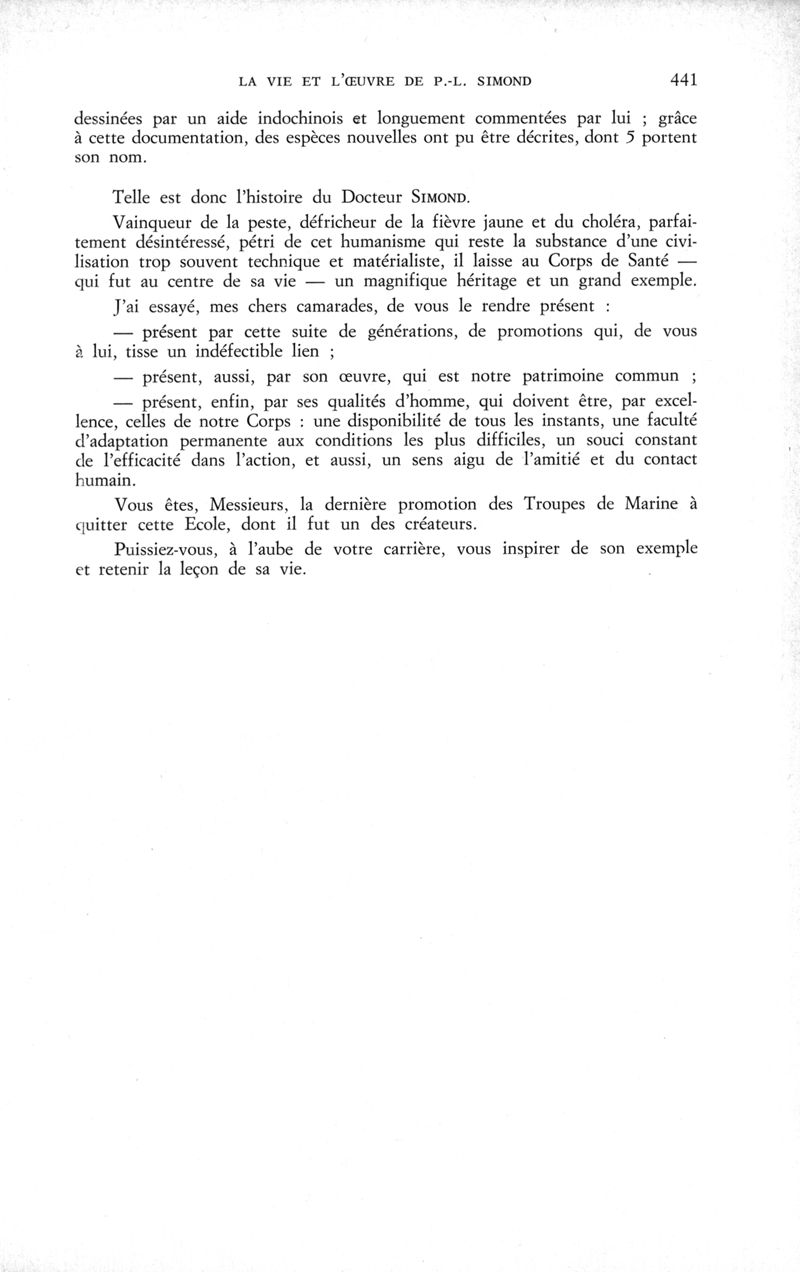 LA VIE ET L'ŒUVRE DE P.-L. SIMOND 441

dessinées par un aide indochinois et longuement commentées par lui ; grâce à cette documentation, des espèces nouvelles ont pu être décrites, dont 5 portent son nom.

Telle est donc l'histoire du Docteur SIMOND.

Vainqueur de la peste, défricheur de la fièvre jaune et du choléra, parfaitement désintéressé, pétri de cet humanisme qui reste la substance d'une civilisation trop souvent technique et matérialiste, il laisse au Corps de Santé — qui fut au centre de sa vie — un magnifique héritage et un grand exemple.

J'ai essayé, mes chers camarades, de vous le rendre présent :

— présent par cette suite de générations, de promotions qui, de vous à lui, tisse un indéfectible lien ;

— présent, aussi, par son œuvre, qui est notre patrimoine commun ;

— présent, enfin, par ses qualités d'homme, qui doivent être, par excellence, celles de notre Corps : une disponibilité de tous les instants, une faculté d'adaptation permanente aux conditions les plus difficiles, un souci constant de l'efficacité dans l'action, et aussi, un sens aigu de l'amitié et du contact humain.

Vous êtes, Messieurs, la dernière promotion des Troupes de Marine à quitter cette Ecole, dont il fut un des créateurs.

Puissiez-vous, à l'aube de votre carrière, vous inspirer de son exemple et retenir la leçon de sa vie.